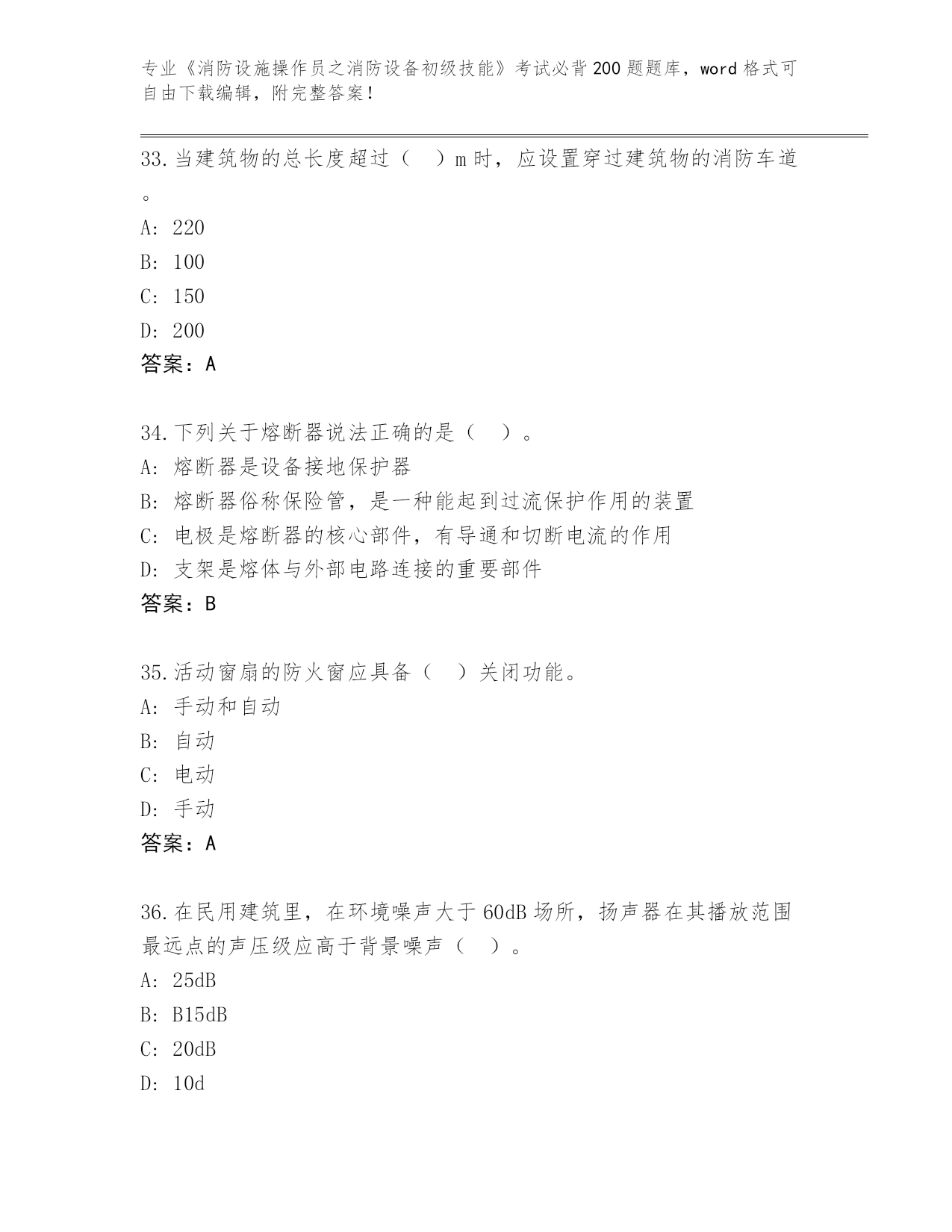 专业《消防设施操作员之消防设备初级技能》考试必背200题题库，word格式可自由下载编辑，附完整答案！

33.当建筑物的总长度超过（　）m时，应设置穿过建筑物的消防车道。

A: 220

B: 100

C: 150

D: 200

答案：A

34.下列关于熔断器说法正确的是（　）。

A: 熔断器是设备接地保护器

B: 熔断器俗称保险管，是一种能起到过流保护作用的装置

C: 电极是熔断器的核心部件，有导通和切断电流的作用

D: 支架是熔体与外部电路连接的重要部件

答案：B

35.活动窗扇的防火窗应具备（　）关闭功能。

A: 手动和自动

B: 自动

C: 电动

D: 手动

答案：A

36.在民用建筑里，在环境噪声大于60dB场所，扬声器在其播放范围最远点的声压级应高于背景噪声（　）。

A: 25dB

B: B15dB

C: 20dB

D: 10d